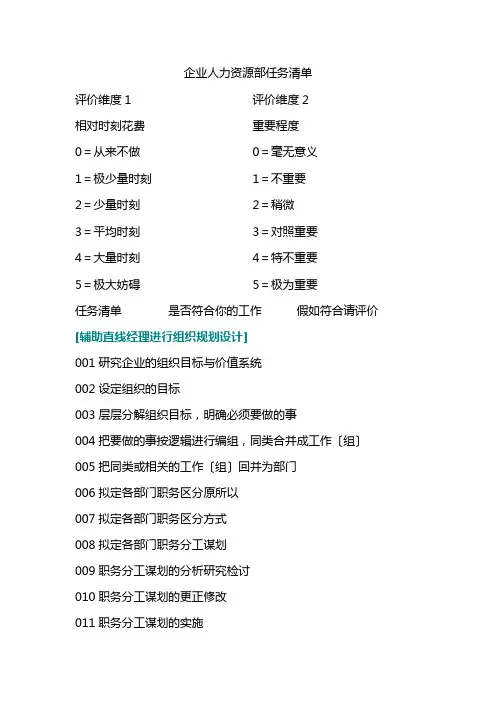 企业人力资源部任务清单

评价维度 1

相对时刻花费

0 = 从来不做

1 = 极少量时刻

2 = 少量时刻

3 = 平均时刻

4 = 大量时刻

5 = 极大妨碍

评价维度 2

重要程度

0 = 毫无意义

1 = 不重要

2 = 稍微

3 = 对照重要

4 = 特不重要

5 = 极为重要

任务清单　是否符合你的工作　假如符合请评价

[辅助直线经理进行组织规划设计]

001 研究企业的组织目标与价值系统

002 设定组织的目标

003 层层分解组织目标，明确必须要做的事

004 把要做的事按逻辑进行编组，同类合并成工作〔组〕

005 把同类或相关的工作〔组〕回并为部门

006 拟定各部门职务区分原所以

007 拟定各部门职务区分方式

008 拟定各部门职务分工谋划

009 职务分工谋划的分析研究检讨

010 职务分工谋划的更正修改

011 职务分工谋划的实施